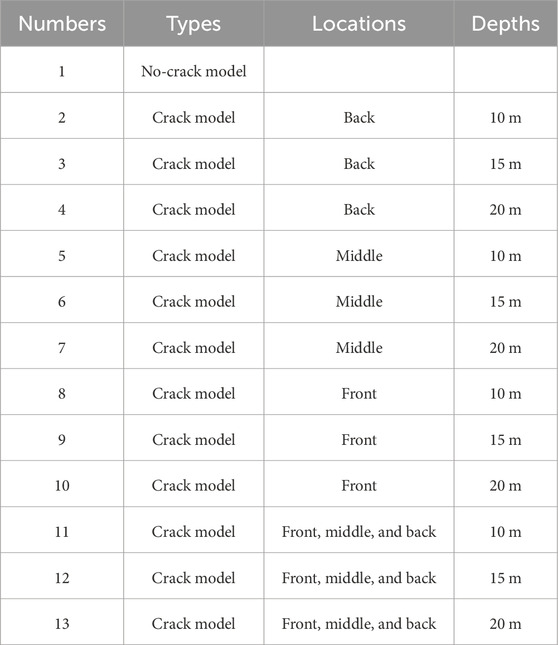 | Numbers | Types | Locations | Depths |
|---|---|---|---|
| 1 | No-crack model | | |
| 2 | Crack model | Back | 10 m |
| 3 | Crack model | Back | 15 m |
| 4 | Crack model | Back | 20 m |
| 5 | Crack model | Middle | 10 m |
| 6 | Crack model | Middle | 15 m |
| 7 | Crack model | Middle | 20 m |
| 8 | Crack model | Front | 10 m |
| 9 | Crack model | Front | 15 m |
| 10 | Crack model | Front | 20 m |
| 11 | Crack model | Front, middle, and back | 10 m |
| 12 | Crack model | Front, middle, and back | 15 m |
| 13 | Crack model | Front, middle, and back | 20 m |